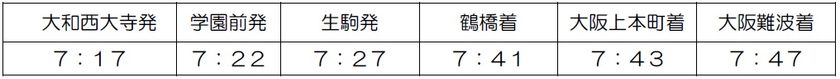 | 大和西大寺発 | 学園前発 | 生駒発 | 鶴橋着 | 大阪上本町着 | 大阪難波着 |
|---|---|---|---|---|---|
| 7：17 | 7：22 | 7：27 | 7：41 | 7：43 | 7：47 |